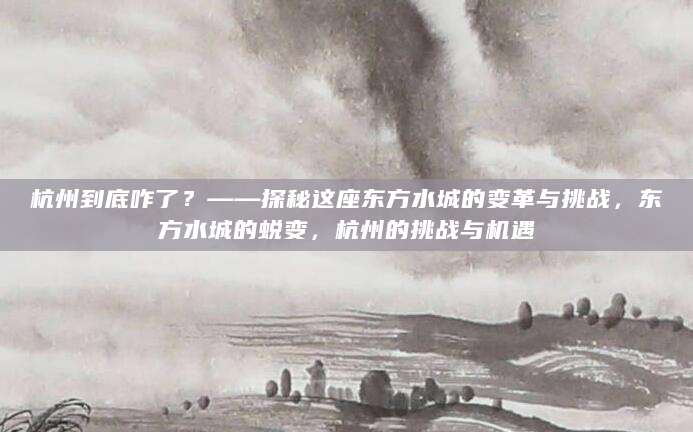 杭州到底咋了？——探秘这座东方水城的变革与挑战，东方水城的蜕变，杭州的挑战与机遇